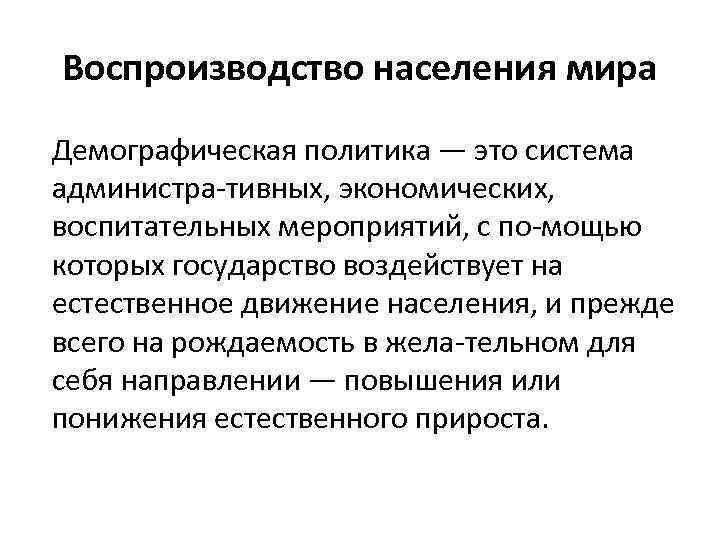 Воспроизводство населения мира

Демографическая политика — это система администра-тивных, экономических, воспитательных мероприятий, с по-мощью которых государство воздействует на естественное движение населения, и прежде всего на рождаемость в жела-тельном для себя направлении — повышения или понижения естественного прироста.